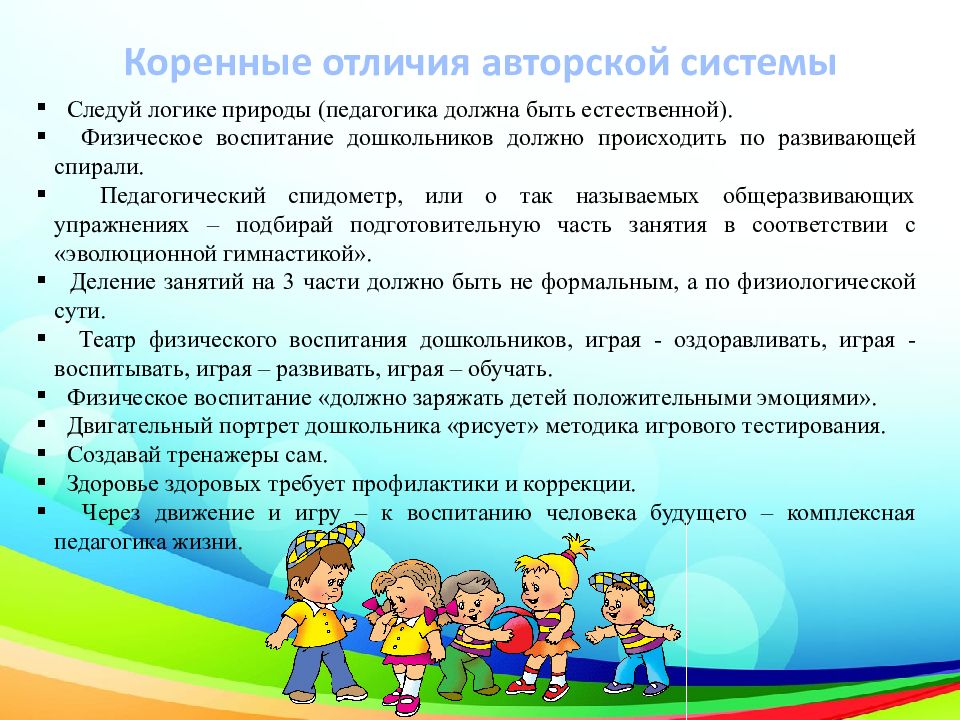 Коренные отличия авторской системы

▪ Следуй логике природы (педагогика должна быть естественной).
▪ Физическое воспитание дошкольников должно происходить по развивающей спирали.
▪ Педагогический спидометр, или о так называемых общеразвивающих упражнениях – подбирай подготовительную часть занятия в соответствии с «эволюционной гимнастикой».
▪ Деление занятий на 3 части должно быть не формальным, а по физиологической сути.
▪ Театр физического воспитания дошкольников, играя - оздоравливать, играя - воспитывать, играя – развивать, играя – обучать.
▪ Физическое воспитание «должно заряжать детей положительными эмоциями».
▪ Двигательный портрет дошкольника «рисует» методика игрового тестирования.
▪ Создавай тренажеры сам.
▪ Здоровье здоровых требует профилактики и коррекции.
▪ Через движение и игру – к воспитанию человека будущего – комплексная педагогика жизни.